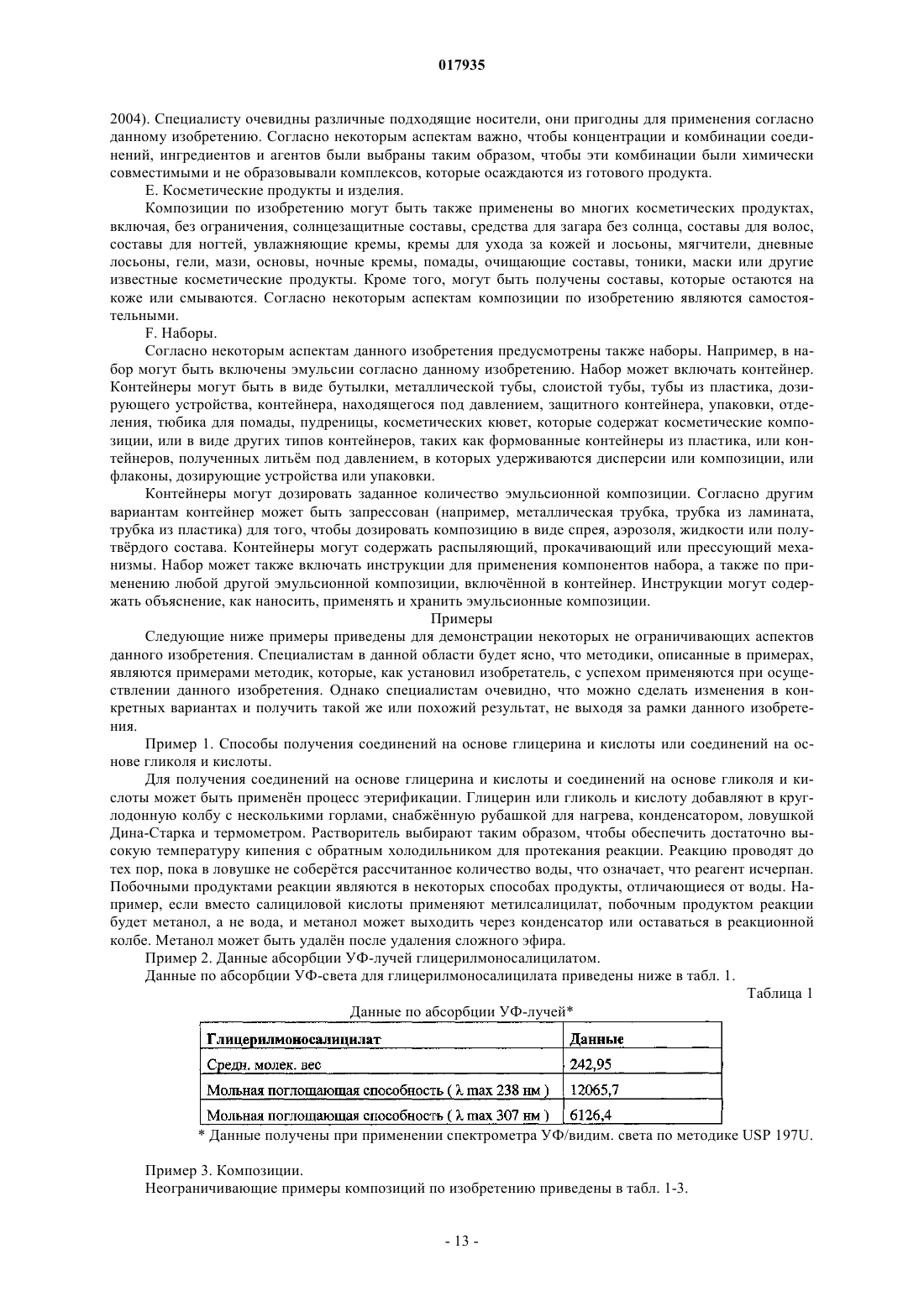 017935

2004). Специалисту очевидны различные подходящие носители, они пригодны для применения согласно данному изобретению. Согласно некоторым аспектам важно, чтобы концентрации и комбинации соединений, ингредиентов и агентов были выбраны таким образом, чтобы эти комбинации были химически совместимыми и не образовывали комплексов, которые осаждаются из готового продукта.

E. Косметические продукты и изделия.

Композиции по изобретению могут быть также применены во многих косметических продуктах, включая, без ограничения, солнцезащитные составы, средства для загара без солнца, составы для волос, составы для ногтей, увлажняющие кремы, кремы для ухода за кожей и лосьоны, мягчители, дневные лосьоны, гели, мази, основы, ночные кремы, помады, очищающие составы, тоники, маски или другие известные косметические продукты. Кроме того, могут быть получены составы, которые остаются на коже или смываются. Согласно некоторым аспектам композиции по изобретению являются самостоятельными.

F. Наборы.

Согласно некоторым аспектам данного изобретения предусмотрены также наборы. Например, в набор могут быть включены эмульсии согласно данному изобретению. Набор может включать контейнер. Контейнеры могут быть в виде бутылки, металлической тубы, слоистой тубы, тубы из пластика, дозирующего устройства, контейнера, находящегося под давлением, защитного контейнера, упаковки, отделения, тюбика для помады, пудреницы, косметических кювет, которые содержат косметические композиции, или в виде других типов контейнеров, таких как формованные контейнеры из пластика, или контейнеров, полученных литьём под давлением, в которых удерживаются дисперсии или композиции, или флаконы, дозирующие устройства или упаковки.

Контейнеры могут дозировать заданное количество эмульсионной композиции. Согласно другим вариантам контейнер может быть запрессован (например, металлическая трубка, трубка из ламината, трубка из пластика) для того, чтобы дозировать композицию в виде спрея, аэрозоля, жидкости или полутвёрдого состава. Контейнеры могут содержать распыляющий, прокачивающий или прессующий механизмы. Набор может также включать инструкции для применения компонентов набора, а также по применению любой другой эмульсионной композиции, включённой в контейнер. Инструкции могут содержать объяснение, как наносить, применять и хранить эмульсионные композиции.

Примеры

Следующие ниже примеры приведены для демонстрации некоторых не ограничивающих аспектов данного изобретения. Специалистам в данной области будет ясно, что методики, описанные в примерах, являются примерами методик, которые, как установил изобретатель, с успехом применяются при осуществлении данного изобретения. Однако специалистам очевидно, что можно сделать изменения в конкретных вариантах и получить такой же или похожий результат, не выходя за рамки данного изобретения.

Пример 1. Способы получения соединений на основе глицерина и кислоты или соединений на основе гликоля и кислоты.

Для получения соединений на основе глицерина и кислоты и соединений на основе гликоля и кислоты может быть применён процесс этерификации. Глицерин или гликоль и кислоту добавляют в круглодонную колбу с несколькими горлами, снабжённую рубашкой для нагрева, конденсатором, ловушкой Дина-Старка и термометром. Растворитель выбирают таким образом, чтобы обеспечить достаточно высокую температуру кипения с обратным холодильником для протекания реакции. Реакцию проводят до тех пор, пока в ловушке не соберётся рассчитанное количество воды, что означает, что реагент исчерпан. Побочными продуктами реакции являются в некоторых способах продукты, отличающиеся от воды. Например, если вместо салициловой кислоты применяют метилсалицилат, побочным продуктом реакции будет метанол, а не вода, и метанол может выходить через конденсатор или оставаться в реакционной колбе. Метанол может быть удалён после удаления сложного эфира.

Пример 2. Данные абсорбции УФ-лучей глицерилмоносалицилатом.

Данные по абсорбции УФ-света для глицерилмоносалицилата приведены ниже в табл. 1.

Таблица 1

Данные по абсорбции УФ-лучей*

| Глицерилмоносалицилат | Данные |
|---|---|
| Средн. молек. вес | 242,95 |
| Мольная поглощающая способность ( λ max 238 нм ) | 12065,7 |
| Мольная поглощающая способность ( λ max 307 нм ) | 6126,4 |

* Данные получены при применении спектрометра УФ/видим. света по методике USP 197U.

Пример 3. Композиции.

Неограничивающие примеры композиций по изобретению приведены в табл. 1-3.

- 13 -